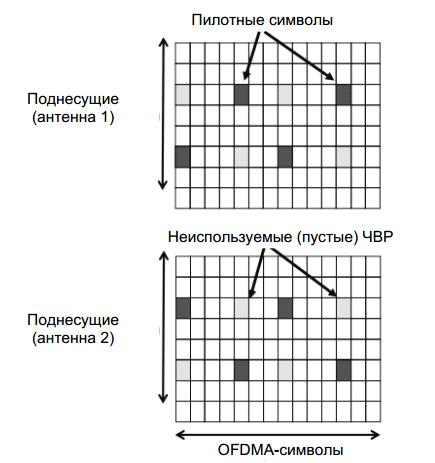 Пилотные символы

Поднесущие (антенна 1)

Неиспользуемые (пустые) ЧВР

Поднесущие (антенна 2)

OFDMA-символы